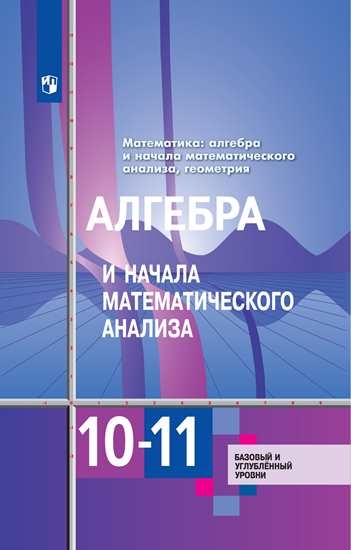 Математика: алгебра и начала математического анализа, геометрия

АЛГЕБРА

И НАЧАЛА МАТЕМАТИЧЕСКОГО АНАЛИЗА

10-11

БАЗОВЫЙ И УГЛУБЛЁННЫЙ УРОВНИ